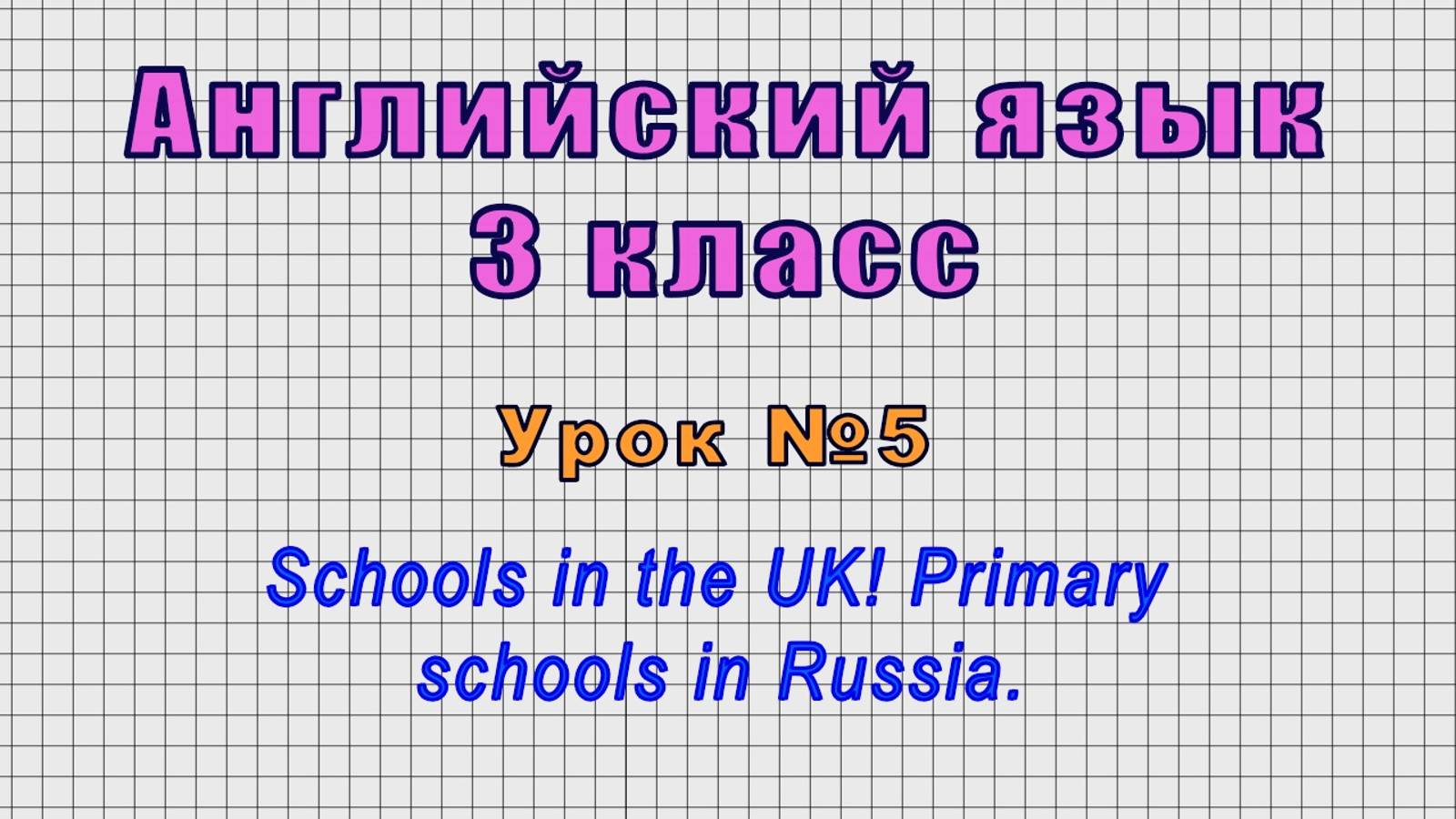 Английский язык
3 класс

Урок №5

Schools in the UK! Primary schools in Russia.